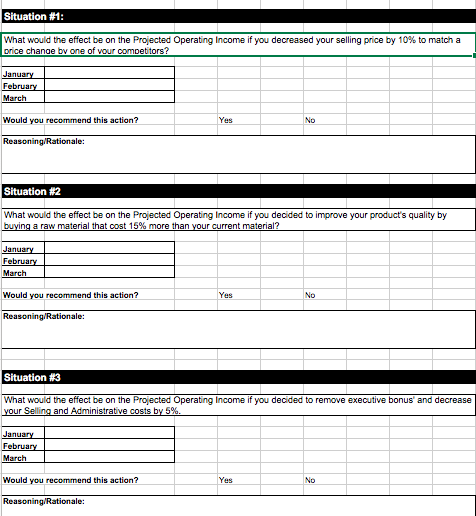 Situation #1:

What would the effect be on the Projected Operating Income if you decreased your selling price by 10% to match a price change by one of your competitors?

| January | |
|---|---|
| February | |
| March | |

Would you recommend this action? Yes No

Reasoning/Rationale:

Situation #2

What would the effect be on the Projected Operating Income if you decided to improve your product's quality by buying a raw material that cost 15% more than your current material?

| January | |
|---|---|
| February | |
| March | |

Would you recommend this action? Yes No

Reasoning/Rationale:

Situation #3

What would the effect be on the Projected Operating Income if you decided to remove executive bonus' and decrease your Selling and Administrative costs by 5%.

| January | |
|---|---|
| February | |
| March | |

Would you recommend this action? Yes No

Reasoning/Rationale: